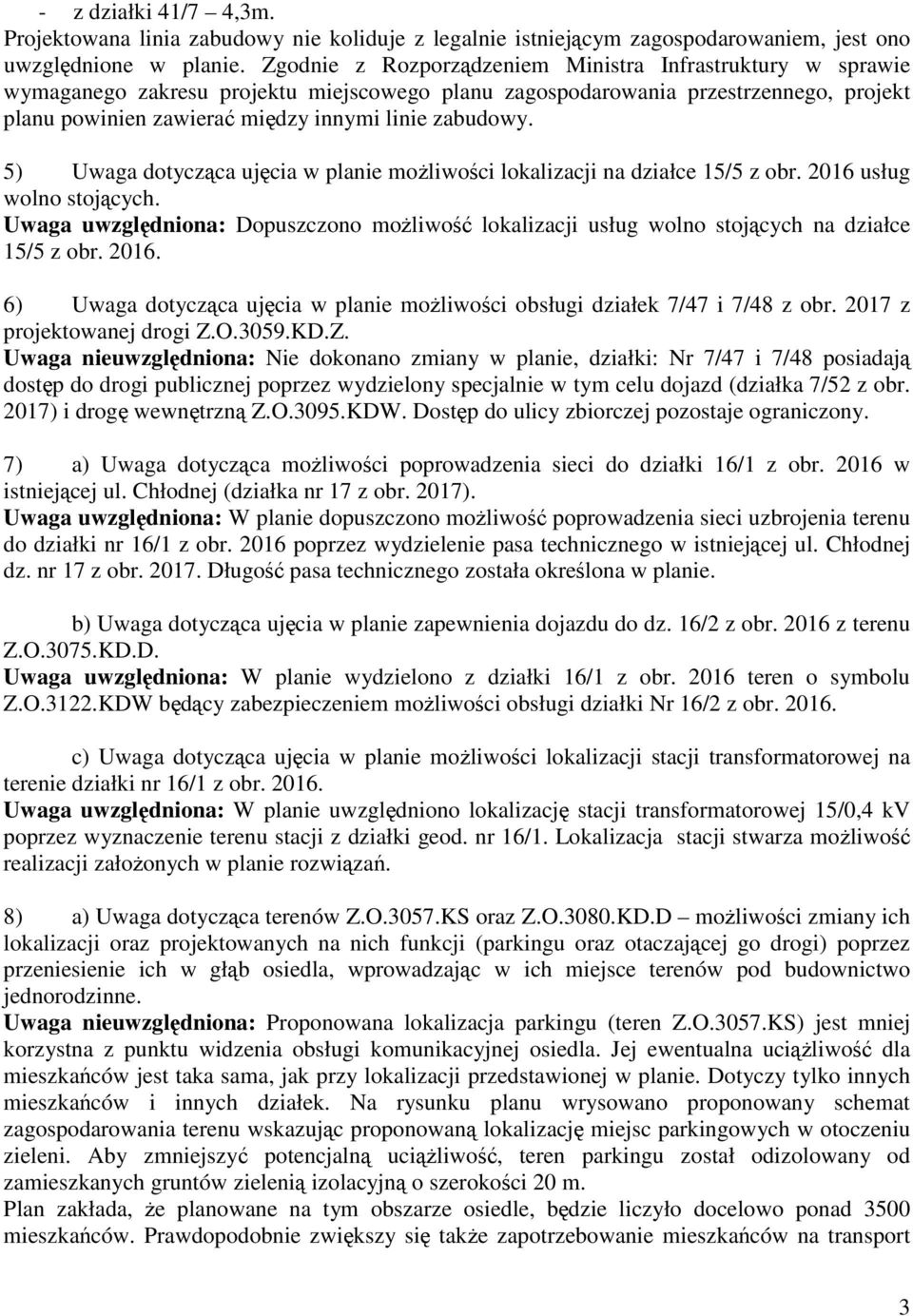 - z działki 41/7 – 4,3m.
Projektowana linia zabudowy nie koliduje z legalnie istniejącym zagospodarowaniem, jest ono uwzględnione w planie. Zgodnie z Rozporządzeniem Ministra Infrastruktury w sprawie wymaganego zakresu projektu miejscowego planu zagospodarowania przestrzennego, projekt planu powinien zawierać między innymi linie zabudowy.

5) Uwaga dotycząca ujęcia w planie możliwości lokalizacji na działce 15/5 z obr. 2016 usług wolno stojących.
Uwaga uwzględniona: Dopuszczono możliwość lokalizacji usług wolno stojących na działce 15/5 z obr. 2016.

6) Uwaga dotycząca ujęcia w planie możliwości obsługi działek 7/47 i 7/48 z obr. 2017 z projektowanej drogi Z.O.3059.KD.Z.
Uwaga nieuwzględniona: Nie dokonano zmiany w planie, działki: Nr 7/47 i 7/48 posiadają dostęp do drogi publicznej poprzez wydzielony specjalnie w tym celu dojazd (działka 7/52 z obr. 2017) i drogę wewnętrzną Z.O.3095.KDW. Dostęp do ulicy zbiorczej pozostaje ograniczony.

7) a) Uwaga dotycząca możliwości poprowadzenia sieci do działki 16/1 z obr. 2016 w istniejącej ul. Chłodnej (działka nr 17 z obr. 2017).
Uwaga uwzględniona: W planie dopuszczono możliwość poprowadzenia sieci uzbrojenia terenu do działki nr 16/1 z obr. 2016 poprzez wydzielenie pasa technicznego w istniejącej ul. Chłodnej dz. nr 17 z obr. 2017. Długość pasa technicznego została określona w planie.

b) Uwaga dotycząca ujęcia w planie zapewnienia dojazdu do dz. 16/2 z obr. 2016 z terenu Z.O.3075.KD.D.
Uwaga uwzględniona: W planie wydzielono z działki 16/1 z obr. 2016 teren o symbolu Z.O.3122.KDW będący zabezpieczeniem możliwości obsługi działki Nr 16/2 z obr. 2016.

c) Uwaga dotycząca ujęcia w planie możliwości lokalizacji stacji transformatorowej na terenie działki nr 16/1 z obr. 2016.
Uwaga uwzględniona: W planie uwzględniono lokalizację stacji transformatorowej 15/0,4 kV poprzez wyznaczenie terenu stacji z działki geod. nr 16/1. Lokalizacja stacji stwarza możliwość realizacji założonych w planie rozwiązań.

8) a) Uwaga dotycząca terenów Z.O.3057.KS oraz Z.O.3080.KD.D – możliwości zmiany ich lokalizacji oraz projektowanych na nich funkcji (parkingu oraz otaczającej go drogi) poprzez przeniesienie ich w głąb osiedla, wprowadzając w ich miejsce terenów pod budownictwo jednorodzinne.
Uwaga nieuwzględniona: Proponowana lokalizacja parkingu (teren Z.O.3057.KS) jest mniej korzystna z punktu widzenia obsługi komunikacyjnej osiedla. Jej ewentualna uciążliwość dla mieszkańców jest taka sama, jak przy lokalizacji przedstawionej w planie. Dotyczy tylko innych mieszkańców i innych działek. Na rysunku planu wrysowano proponowany schemat zagospodarowania terenu wskazując proponowaną lokalizację miejsc parkingowych w otoczeniu zieleni. Aby zmniejszyć potencjalną uciążliwość, teren parkingu został odizolowany od zamieszkanych gruntów zielenią izolacyjną o szerokości 20 m.
Plan zakłada, że planowane na tym obszarze osiedle, będzie liczyło docelowo ponad 3500 mieszkańców. Prawdopodobnie zwiększy się także zapotrzebowanie mieszkańców na transport

3